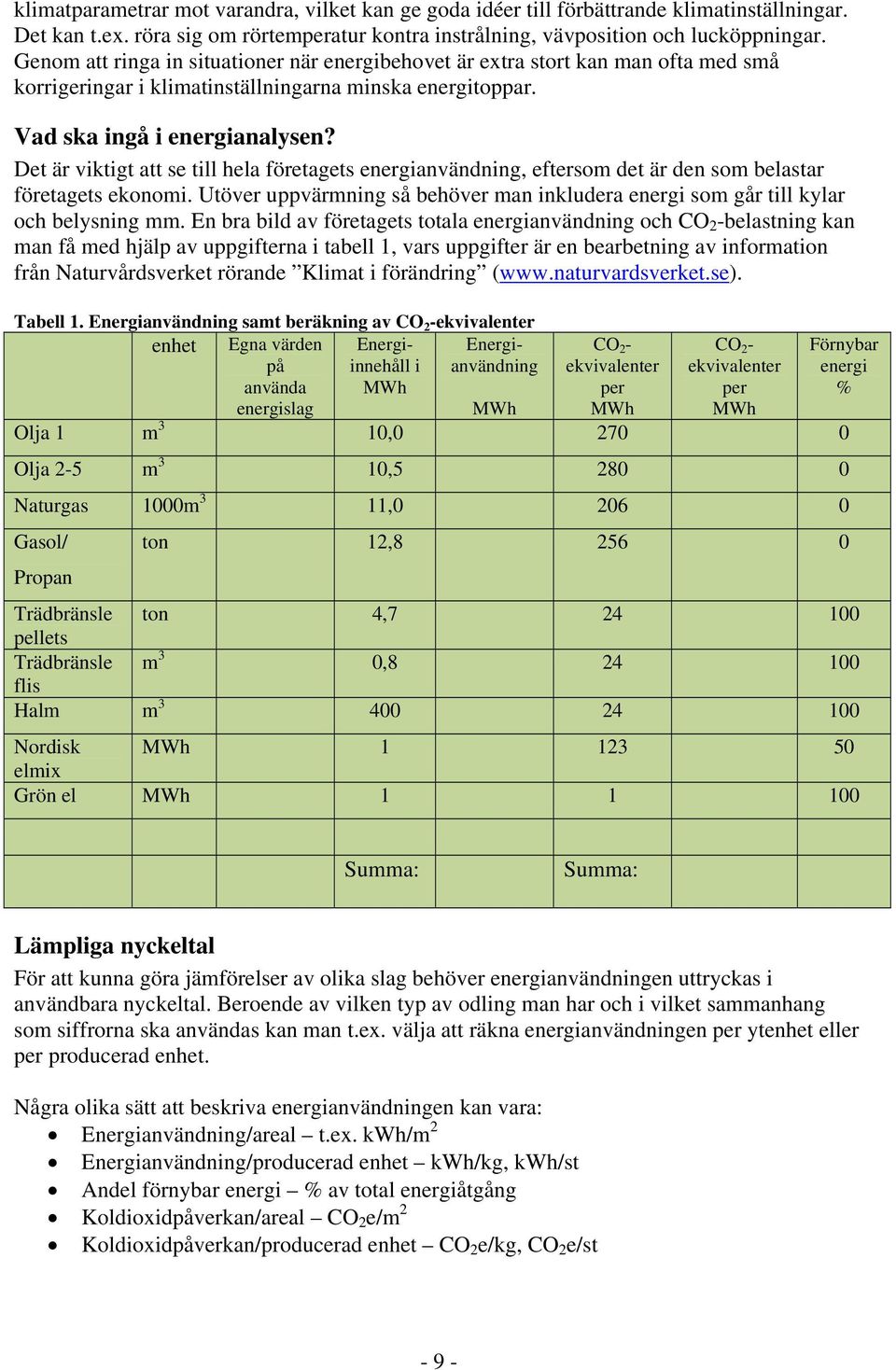 klimatparametrar mot varandra, vilket kan ge goda idéer till förbättrande klimatinställningar. Det kan t.ex. röra sig om rörtemperatur kontra instrålning, vävposition och lucköppningar. Genom att ringa in situationer när energibehovet är extra stort kan man ofta med små korrigeringar i klimatinställningarna minska energitoppar.

Vad ska ingå i energianalysen?
Det är viktigt att se till hela företagets energianvändning, eftersom det är den som belastar företagets ekonomi. Utöver uppvärmning så behöver man inkludera energi som går till kylar och belysning mm. En bra bild av företagets totala energianvändning och $CO_2$-belastning kan man få med hjälp av uppgifterna i tabell 1, vars uppgifter är en bearbetning av information från Naturvårdsverket rörande ”Klimat i förändring” (www.naturvardsverket.se).

Tabell 1. Energianvändning samt beräkning av $CO_2$-ekvivalenter

| | enhet | Egna värden på använda energislag | Energi-innehåll i MWh | Energi-användning MWh | $CO_2$-ekvivalenter per MWh | $CO_2$-ekvivalenter per MWh | Förnybar energi % |
|---|---|---|---|---|---|---|---|
| Olja 1 | $m^3$ | | 10,0 | | 270 | | 0 |
| Olja 2-5 | $m^3$ | | 10,5 | | 280 | | 0 |
| Naturgas | $1000m^3$ | | 11,0 | | 206 | | 0 |
| Gasol/ Propan | ton | | 12,8 | | 256 | | 0 |
| Trädbränsle pellets | ton | | 4,7 | | 24 | | 100 |
| Trädbränsle flis | $m^3$ | | 0,8 | | 24 | | 100 |
| Halm | $m^3$ | | 400 | | 24 | | 100 |
| Nordisk elmix | MWh | | 1 | | 123 | | 50 |
| Grön el | MWh | | 1 | | 1 | | 100 |
| | | | | | | | |
| | | | Summa: | | Summa: | | |

Lämpliga nyckeltal
För att kunna göra jämförelser av olika slag behöver energianvändningen uttryckas i användbara nyckeltal. Beroende av vilken typ av odling man har och i vilket sammanhang som siffrorna ska användas kan man t.ex. välja att räkna energianvändningen per ytenhet eller per producerad enhet.

Några olika sätt att beskriva energianvändningen kan vara:
• Energianvändning/areal – t.ex. $kWh/m^2$
• Energianvändning/producerad enhet – kWh/kg, kWh/st
• Andel förnybar energi – % av total energiåtgång
• Koldioxidpåverkan/areal – $CO_2e/m^2$
• Koldioxidpåverkan/producerad enhet – $CO_2e$/kg, $CO_2e$/st

- 9 -